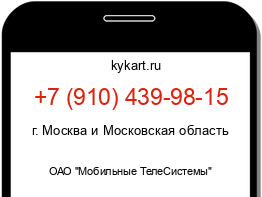 kykart.ru

+7 (910) 439-98-15

г. Москва и Московская область

ОАО "Мобильные ТелеСистемы"